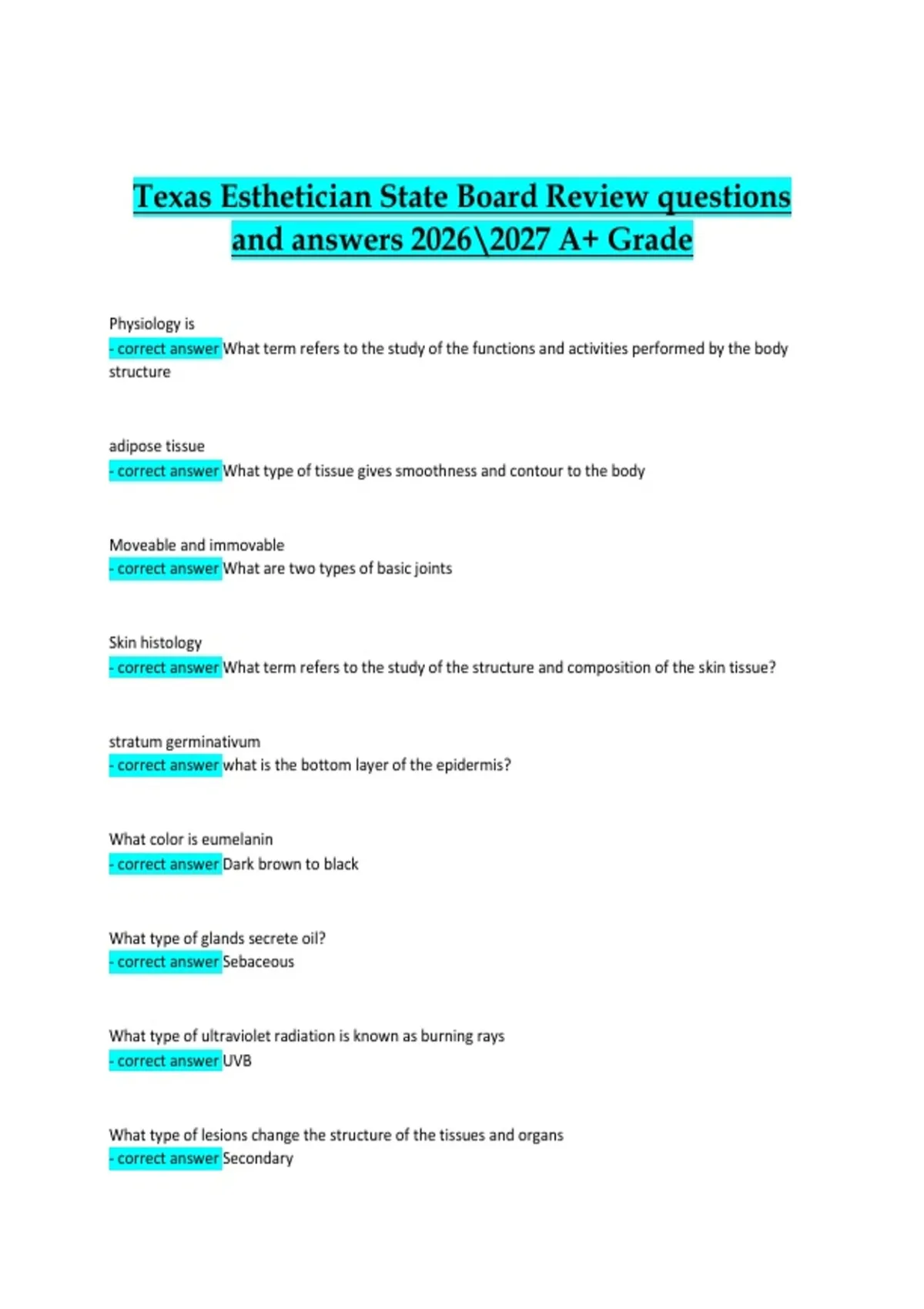 Texas Esthetician State Board Review questions and answers 2026\2027 A+ Grade

Physiology is
- correct answer What term refers to the study of the functions and activities performed by the body structure

adipose tissue
- correct answer What type of tissue gives smoothness and contour to the body

Moveable and immovable
- correct answer What are two types of basic joints

Skin histology
- correct answer What term refers to the study of the structure and composition of the skin tissue?

stratum germinativum
- correct answer what is the bottom layer of the epidermis?

What color is eumelanin
- correct answer Dark brown to black

What type of glands secrete oil?
- correct answer Sebaceous

What type of ultraviolet radiation is known as burning rays
- correct answer UVB

What type of lesions change the structure of the tissues and organs
- correct answer Secondary